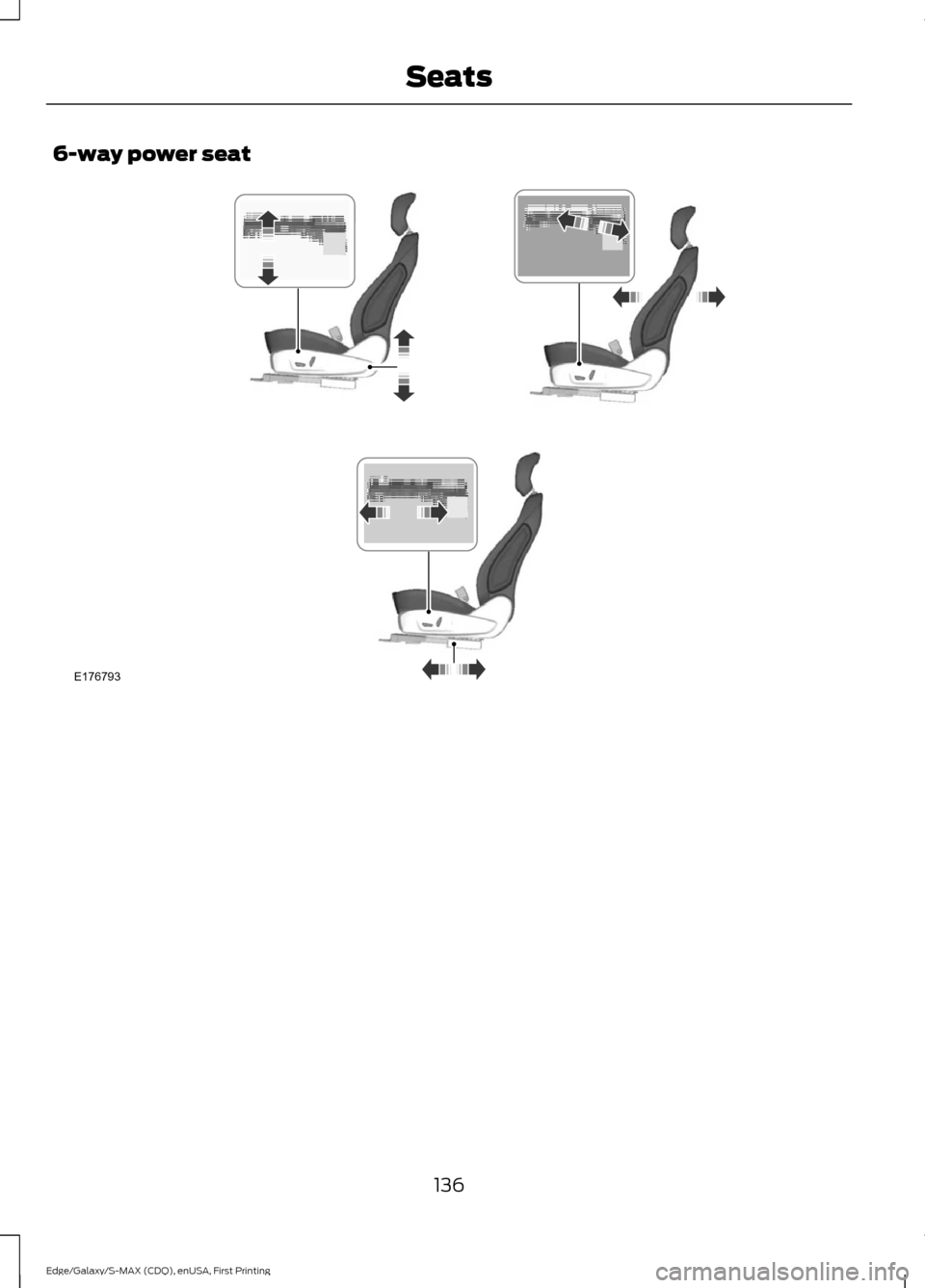 Seats

6-way power seat

E176793

136

Edge/Galaxy/S-MAX (CDQ), enUSA, First Printing

carmanualsonline.info